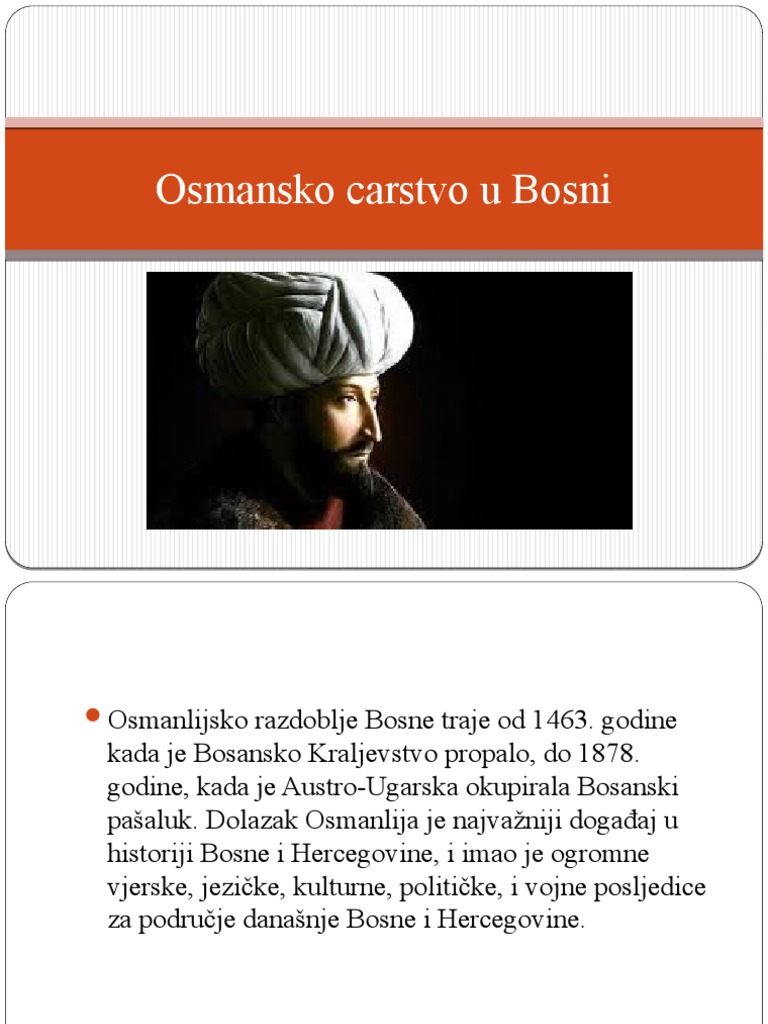 Osmansko carstvo u Bosni

Osmanlijsko razdoblje Bosne traje od 1463. godine kada je Bosansko Kraljevstvo propalo, do 1878. godine, kada je Austro-Ugarska okupirala Bosanski pašaluk. Dolazak Osmanlija je najvažniji događaj u historiji Bosne i Hercegovine, i imao je ogromne vjerske, jezičke, kulturne, političke, i vojne posljedice za područje današnje Bosne i Hercegovine.